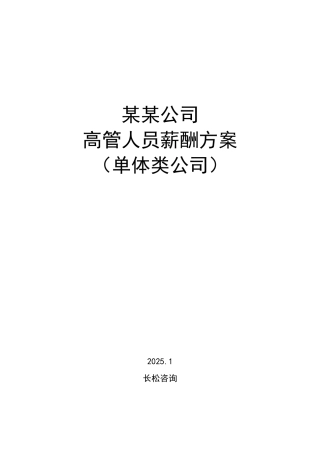 某某公司
高管人员薪酬方案
（单体类公司）

2025.1

长松咨询